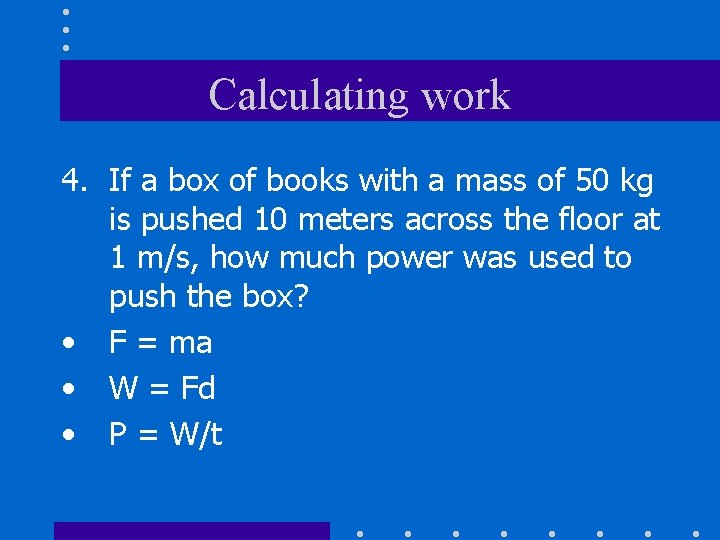 Calculating work

4. If a box of books with a mass of 50 kg is pushed 10 meters across the floor at 1 m/s, how much power was used to push the box?

• $F = ma$
• $W = Fd$
• $P = W/t$